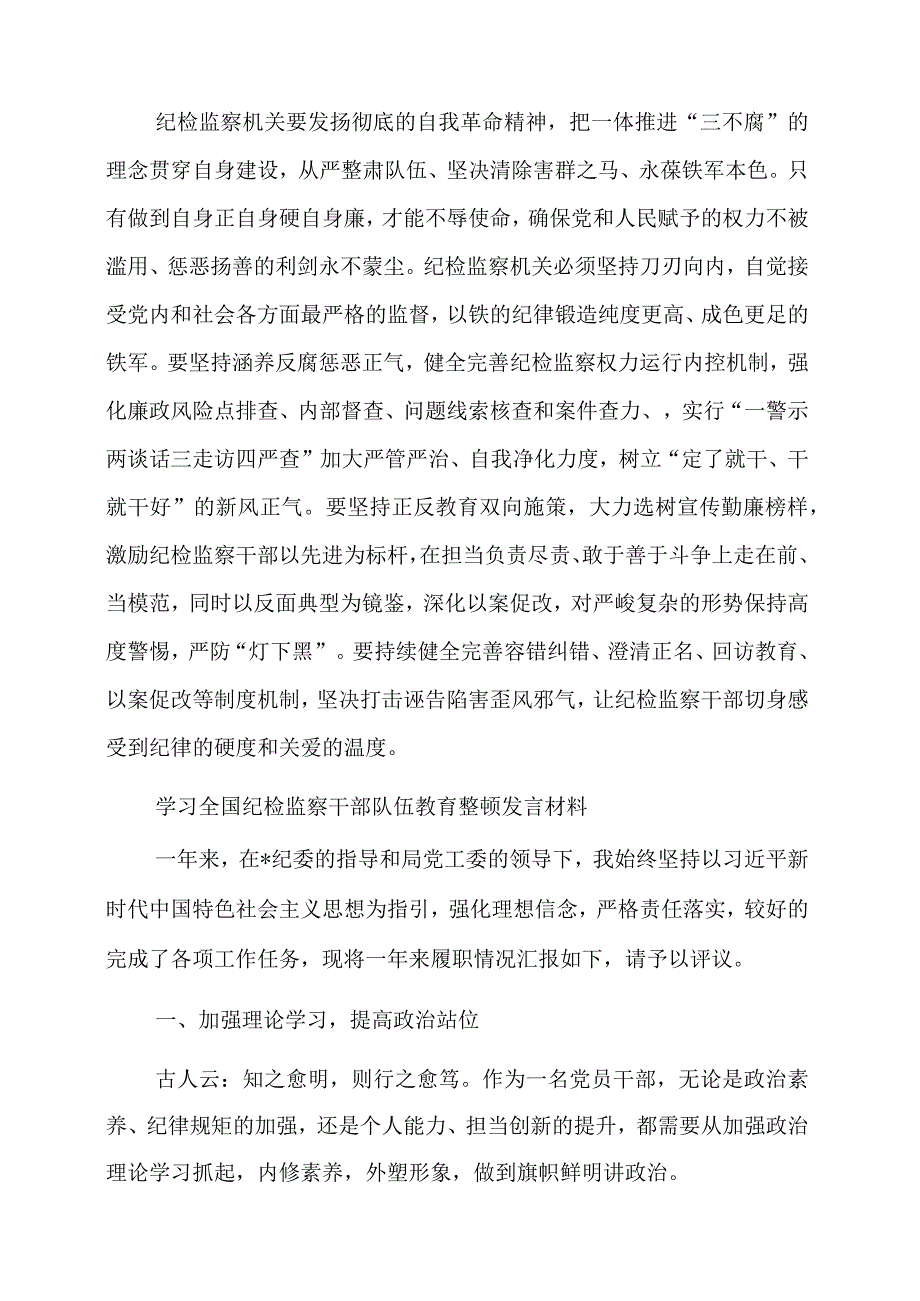 纪检监察机关要发扬彻底的自我革命精神，把一体推进“三不腐”的理念贯穿自身建设，从严整肃队伍、坚决清除害群之马、永葆铁军本色。只有做到自身正自身硬自身廉，才能不辱使命，确保党和人民赋予的权力不被滥用、惩恶扬善的利剑永不蒙尘。纪检监察机关必须坚持刀刃向内，自觉接受党内和社会各方面最严格的监督，以铁的纪律锻造纯度更高、成色更足的铁军。要坚持涵养反腐惩恶正气，健全完善纪检监察权力运行内控机制，强化廉政风险点排查、内部督查、问题线索核查和案件查力、，实行“一警示两谈话三走访四严查”加大严管严治、自我净化力度，树立“定了就干、干就干好”的新风正气。要坚持正反教育双向施策，大力选树宣传勤廉榜样，激励纪检监察干部以先进为标杆，在担当负责尽责、敢于善于斗争上走在前、当模范，同时以反面典型为镜鉴，深化以案促改，对严峻复杂的形势保持高度警惕，严防“灯下黑”。要持续健全完善容错纠错、澄清正名、回访教育、以案促改等制度机制，坚决打击诬告陷害歪风邪气，让纪检监察干部切身感受到纪律的硬度和关爱的温度。

学习全国纪检监察干部队伍教育整顿发言材料

一年来，在*纪委的指导和局党工委的领导下，我始终坚持以习近平新时代中国特色社会主义思想为指引，强化理想信念，严格责任落实，较好的完成了各项工作任务，现将一年来履职情况汇报如下，请予以评议。

一、加强理论学习，提高政治站位

古人云：知之愈明，则行之愈笃。作为一名党员干部，无论是政治素养、纪律规矩的加强，还是个人能力、担当创新的提升，都需要从加强政治理论学习抓起，内修素养，外塑形象，做到旗帜鲜明讲政治。